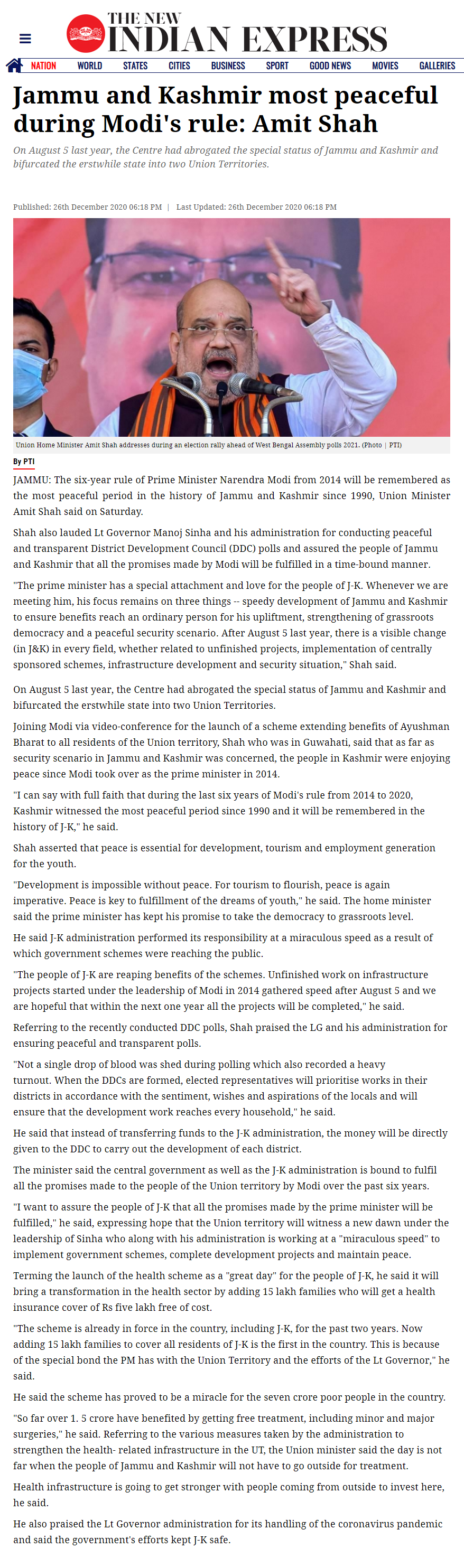 THE NEW INDIAN EXPRESS

NATION WORLD STATES CITIES BUSINESS SPORT GOOD NEWS MOVIES GALLERIES

Jammu and Kashmir most peaceful during Modi's rule: Amit Shah

On August 5 last year, the Centre had abrogated the special status of Jammu and Kashmir and bifurcated the erstwhile state into two Union Territories.

Published: 26th December 2020 06:18 PM | Last Updated: 26th December 2020 06:18 PM

Union Home Minister Amit Shah addresses during an election rally ahead of West Bengal Assembly polls 2021. (Photo | PTI)

By PTI

JAMMU: The six-year rule of Prime Minister Narendra Modi from 2014 will be remembered as the most peaceful period in the history of Jammu and Kashmir since 1990, Union Minister Amit Shah said on Saturday.

Shah also lauded Lt Governor Manoj Sinha and his administration for conducting peaceful and transparent District Development Council (DDC) polls and assured the people of Jammu and Kashmir that all the promises made by Modi will be fulfilled in a time-bound manner.

"The prime minister has a special attachment and love for the people of J-K. Whenever we are meeting him, his focus remains on three things -- speedy development of Jammu and Kashmir to ensure benefits reach an ordinary person for his upliftment, strengthening of grassroots democracy and a peaceful security scenario. After August 5 last year, there is a visible change (in J&K) in every field, whether related to unfinished projects, implementation of centrally sponsored schemes, infrastructure development and security situation," Shah said.

On August 5 last year, the Centre had abrogated the special status of Jammu and Kashmir and bifurcated the erstwhile state into two Union Territories.

Joining Modi via video-conference for the launch of a scheme extending benefits of Ayushman Bharat to all residents of the Union territory, Shah who was in Guwahati, said that as far as security scenario in Jammu and Kashmir was concerned, the people in Kashmir were enjoying peace since Modi took over as the prime minister in 2014.

"I can say with full faith that during the last six years of Modi's rule from 2014 to 2020, Kashmir witnessed the most peaceful period since 1990 and it will be remembered in the history of J-K," he said.

Shah asserted that peace is essential for development, tourism and employment generation for the youth.

"Development is impossible without peace. For tourism to flourish, peace is again imperative. Peace is key to fulfillment of the dreams of youth," he said. The home minister said the prime minister has kept his promise to take the democracy to grassroots level.

He said J-K administration performed its responsibility at a miraculous speed as a result of which government schemes were reaching the public.

"The people of J-K are reaping benefits of the schemes. Unfinished work on infrastructure projects started under the leadership of Modi in 2014 gathered speed after August 5 and we are hopeful that within the next one year all the projects will be completed," he said.

Referring to the recently conducted DDC polls, Shah praised the LG and his administration for ensuring peaceful and transparent polls.

"Not a single drop of blood was shed during polling which also recorded a heavy turnout. When the DDCs are formed, elected representatives will prioritise works in their districts in accordance with the sentiment, wishes and aspirations of the locals and will ensure that the development work reaches every household," he said.

He said that instead of transferring funds to the J-K administration, the money will be directly given to the DDC to carry out the development of each district.

The minister said the central government as well as the J-K administration is bound to fulfil all the promises made to the people of the Union territory by Modi over the past six years.

"I want to assure the people of J-K that all the promises made by the prime minister will be fulfilled," he said, expressing hope that the Union territory will witness a new dawn under the leadership of Sinha who along with his administration is working at a "miraculous speed" to implement government schemes, complete development projects and maintain peace.

Terming the launch of the health scheme as a "great day" for the people of J-K, he said it will bring a transformation in the health sector by adding 15 lakh families who will get a health insurance cover of Rs five lakh free of cost.

"The scheme is already in force in the country, including J-K, for the past two years. Now adding 15 lakh families to cover all residents of J-K is the first in the country. This is because of the special bond the PM has with the Union Territory and the efforts of the Lt Governor," he said.

He said the scheme has proved to be a miracle for the seven crore poor people in the country.

"So far over 1. 5 crore have benefited by getting free treatment, including minor and major surgeries," he said. Referring to the various measures taken by the administration to strengthen the health- related infrastructure in the UT, the Union minister said the day is not far when the people of Jammu and Kashmir will not have to go outside for treatment.

Health infrastructure is going to get stronger with people coming from outside to invest here, he said.

He also praised the Lt Governor administration for its handling of the coronavirus pandemic and said the government's efforts kept J-K safe.